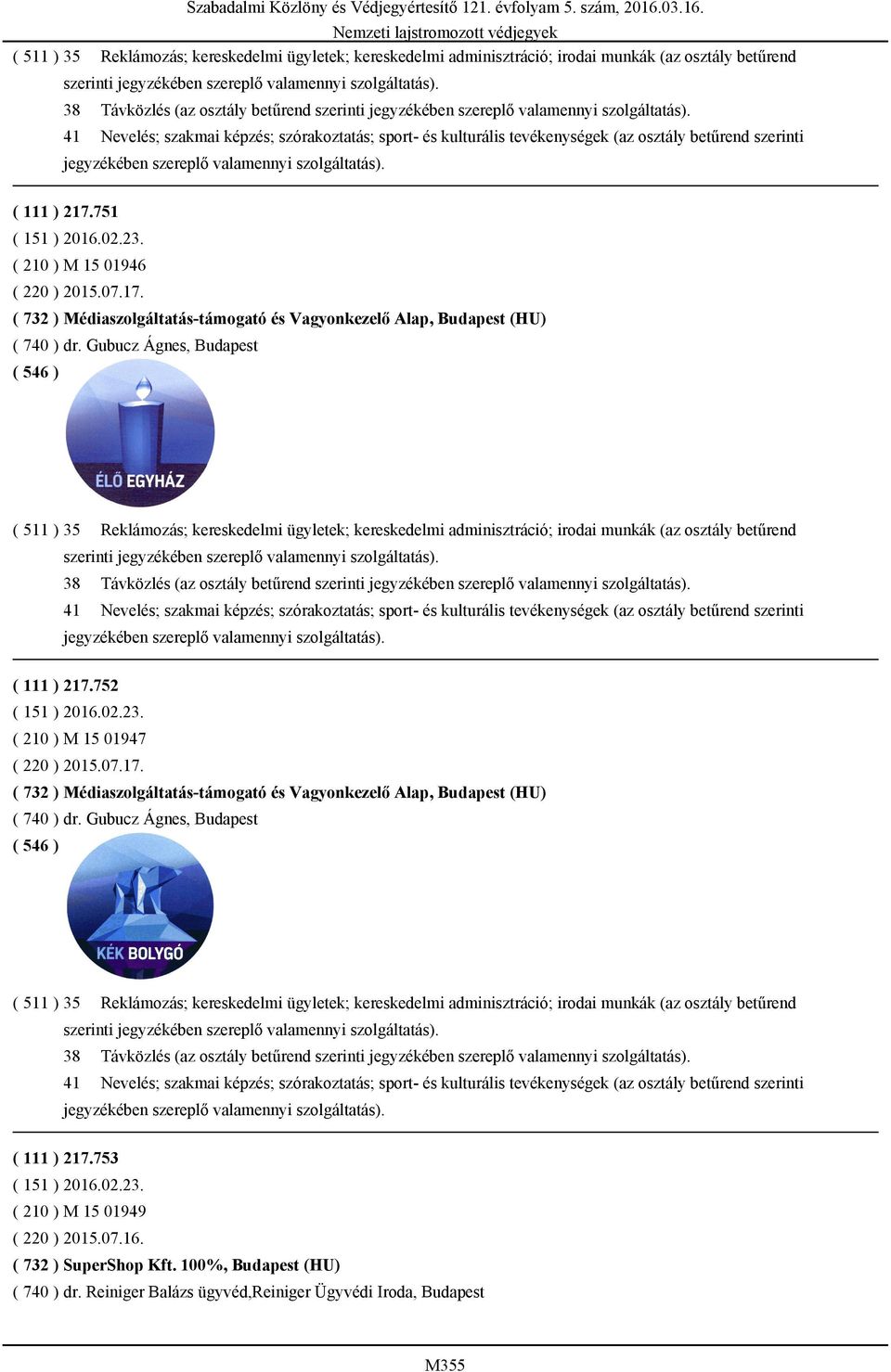 Szabadalmi Közlöny és Védjegyértesítő 121. évfolyam 5. szám, 2016.03.16.
Nemzeti lajstromozott védjegyek

( 511 ) 35 Reklámozás; kereskedelmi ügyletek; kereskedelmi adminisztráció; irodai munkák (az osztály betűrend szerinti jegyzékében szereplő valamennyi szolgáltatás).
38 Távközlés (az osztály betűrend szerinti jegyzékében szereplő valamennyi szolgáltatás).
41 Nevelés; szakmai képzés; szórakoztatás; sport- és kulturális tevékenységek (az osztály betűrend szerinti jegyzékében szereplő valamennyi szolgáltatás).

( 111 ) 217.751
( 151 ) 2016.02.23.
( 210 ) M 15 01946
( 220 ) 2015.07.17.
( 732 ) Médiaszolgáltatás-támogató és Vagyonkezelő Alap, Budapest (HU)
( 740 ) dr. Gubucz Ágnes, Budapest
( 546 )

ÉLŐ EGYHÁZ

( 511 ) 35 Reklámozás; kereskedelmi ügyletek; kereskedelmi adminisztráció; irodai munkák (az osztály betűrend szerinti jegyzékében szereplő valamennyi szolgáltatás).
38 Távközlés (az osztály betűrend szerinti jegyzékében szereplő valamennyi szolgáltatás).
41 Nevelés; szakmai képzés; szórakoztatás; sport- és kulturális tevékenységek (az osztály betűrend szerinti jegyzékében szereplő valamennyi szolgáltatás).

( 111 ) 217.752
( 151 ) 2016.02.23.
( 210 ) M 15 01947
( 220 ) 2015.07.17.
( 732 ) Médiaszolgáltatás-támogató és Vagyonkezelő Alap, Budapest (HU)
( 740 ) dr. Gubucz Ágnes, Budapest
( 546 )

KÉK BOLYGÓ

( 511 ) 35 Reklámozás; kereskedelmi ügyletek; kereskedelmi adminisztráció; irodai munkák (az osztály betűrend szerinti jegyzékében szereplő valamennyi szolgáltatás).
38 Távközlés (az osztály betűrend szerinti jegyzékében szereplő valamennyi szolgáltatás).
41 Nevelés; szakmai képzés; szórakoztatás; sport- és kulturális tevékenységek (az osztály betűrend szerinti jegyzékében szereplő valamennyi szolgáltatás).

( 111 ) 217.753
( 151 ) 2016.02.23.
( 210 ) M 15 01949
( 220 ) 2015.07.16.
( 732 ) SuperShop Kft. 100%, Budapest (HU)
( 740 ) dr. Reiniger Balázs ügyvéd,Reiniger Ügyvédi Iroda, Budapest

M355